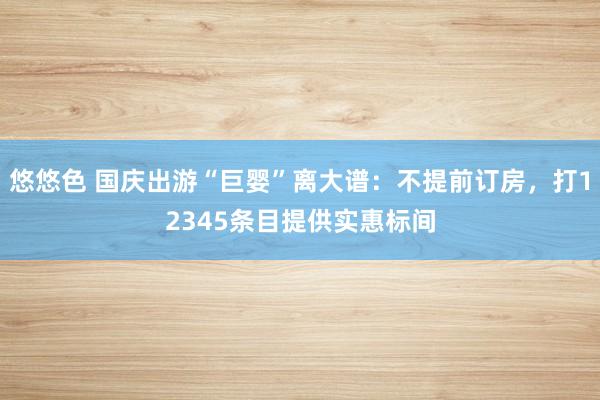 悠悠色 国庆出游“巨婴”离大谱：不提前订房，打12345条目提供实惠标间